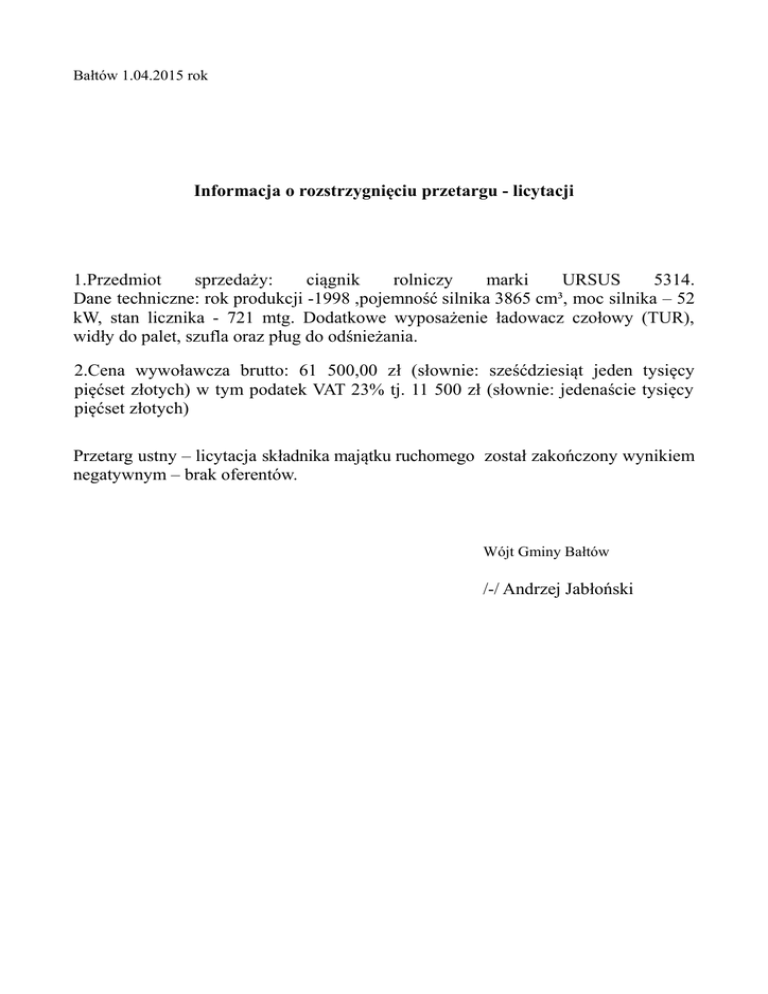 Bałtów 1.04.2015 rok

Informacja o rozstrzygnięciu przetargu - licytacji

1.Przedmiot sprzedaży: ciągnik rolniczy marki URSUS 5314. Dane techniczne: rok produkcji -1998 ,pojemność silnika 3865 cm³, moc silnika – 52 kW, stan licznika - 721 mtg. Dodatkowe wyposażenie ładowacz czołowy (TUR), widły do palet, szufla oraz pług do odśnieżania.

2.Cena wywoławcza brutto: 61 500,00 zł (słownie: sześćdziesiąt jeden tysięcy pięćset złotych) w tym podatek VAT 23% tj. 11 500 zł (słownie: jedenaście tysięcy pięćset złotych)

Przetarg ustny – licytacja składnika majątku ruchomego został zakończony wynikiem negatywnym – brak oferentów.

Wójt Gminy Bałtów

/-/ Andrzej Jabłoński